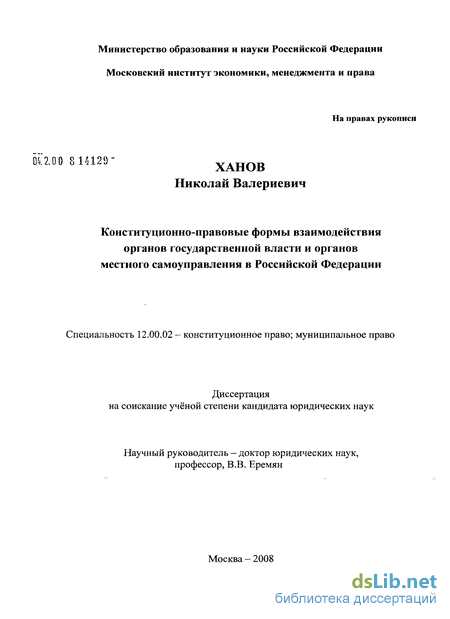 Министерство образования и науки Российской Федерации

Московский институт экономики, менеджмента и права

На правах рукописи

04.2.00 8 14129

ХАНОВ
Николай Валериевич

Конституционно-правовые формы взаимодействия органов государственной власти и органов местного самоуправления в Российской Федерации

Специальность 12.00.02 – конституционное право; муниципальное право

Диссертация
на соискание учёной степени кандидата юридических наук

Научный руководитель – доктор юридических наук, профессор, В.В. Еремян

Москва – 2008

dsLib.net
библиотека диссертаций